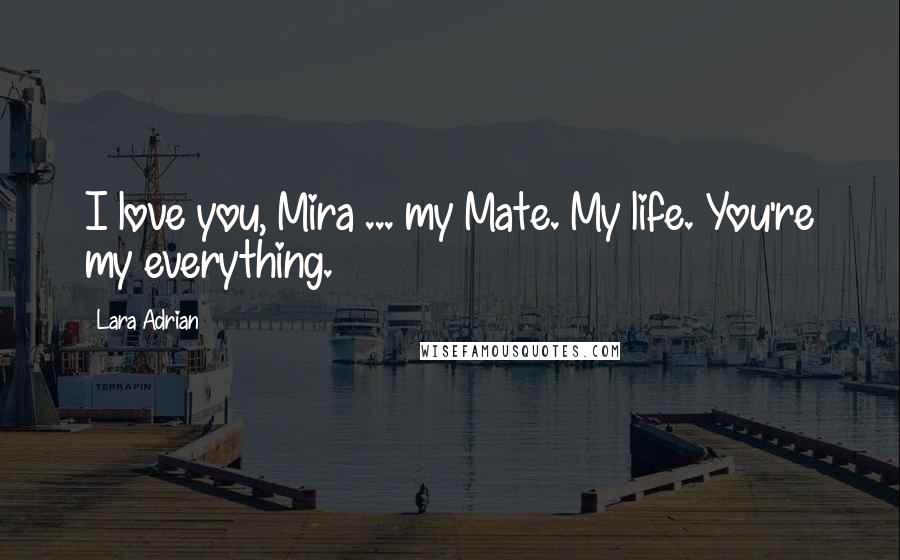 I love you, Mira ... my Mate. My life. You're my everything.

Lara Adrian

WISEFAMOUSQUOTES.COM

TERRAPIN